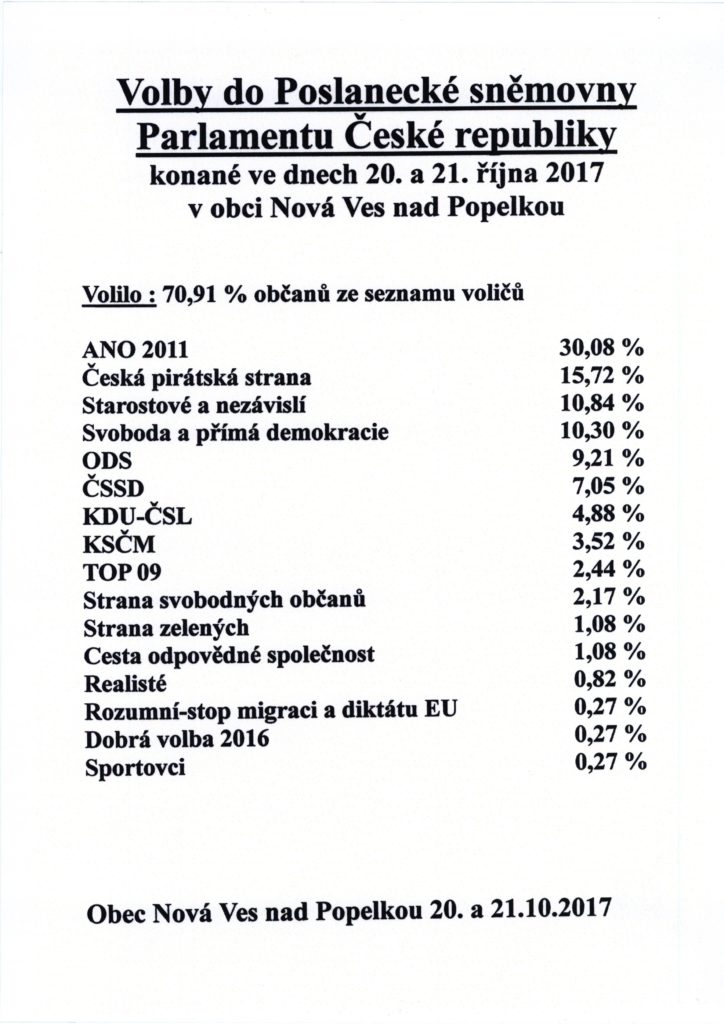 Volby do Poslanecké sněmovny
Parlamentu České republiky
konané ve dnech 20. a 21. října 2017
v obci Nová Ves nad Popelkou

Volilo : 70,91 % občanů ze seznamu voličů

| | |
|---|---|
| ANO 2011 | 30,08 % |
| Česká pirátská strana | 15,72 % |
| Starostové a nezávislí | 10,84 % |
| Svoboda a přímá demokracie | 10,30 % |
| ODS | 9,21 % |
| ČSSD | 7,05 % |
| KDU-ČSL | 4,88 % |
| KSČM | 3,52 % |
| TOP 09 | 2,44 % |
| Strana svobodných občanů | 2,17 % |
| Strana zelených | 1,08 % |
| Cesta odpovědné společnost | 1,08 % |
| Realisté | 0,82 % |
| Rozumní-stop migraci a diktátu EU | 0,27 % |
| Dobrá volba 2016 | 0,27 % |
| Sportovci | 0,27 % |

Obec Nová Ves nad Popelkou 20. a 21.10.2017